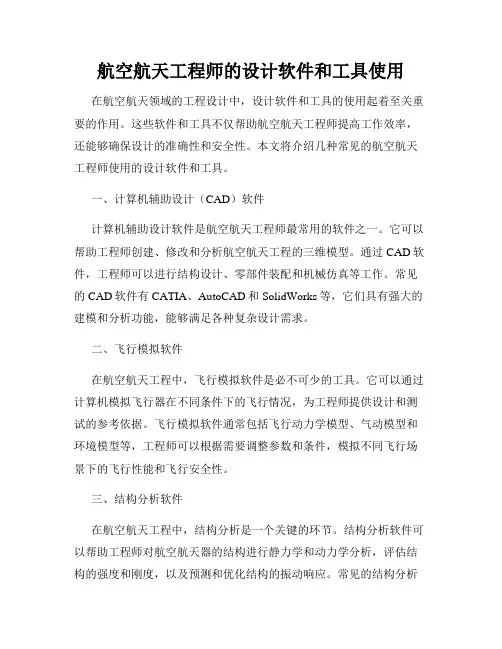 航空航天工程师的设计软件和工具使用

在航空航天领域的工程设计中，设计软件和工具的使用起着至关重要的作用。这些软件和工具不仅帮助航空航天工程师提高工作效率，还能够确保设计的准确性和安全性。本文将介绍几种常见的航空航天工程师使用的设计软件和工具。

一、计算机辅助设计（CAD）软件

计算机辅助设计软件是航空航天工程师最常用的软件之一。它可以帮助工程师创建、修改和分析航空航天工程的三维模型。通过 CAD 软件，工程师可以进行结构设计、零部件装配和机械仿真等工作。常见的 CAD 软件有 CATIA、AutoCAD 和 SolidWorks 等，它们具有强大的建模和分析功能，能够满足各种复杂设计需求。

二、飞行模拟软件

在航空航天工程中，飞行模拟软件是必不可少的工具。它可以通过计算机模拟飞行器在不同条件下的飞行情况，为工程师提供设计和测试的参考依据。飞行模拟软件通常包括飞行动力学模型、气动模型和环境模型等，工程师可以根据需要调整参数和条件，模拟不同飞行场景下的飞行性能和飞行安全性。

三、结构分析软件

在航空航天工程中，结构分析是一个关键的环节。结构分析软件可以帮助工程师对航空航天器的结构进行静力学和动力学分析，评估结构的强度和刚度，以及预测和优化结构的振动响应。常见的结构分析